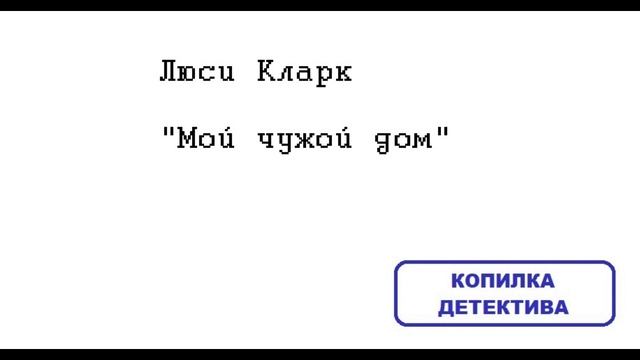 Люси Кларк

"Мой чужой дом"

КОПИЛКА ДЕТЕКТИВА